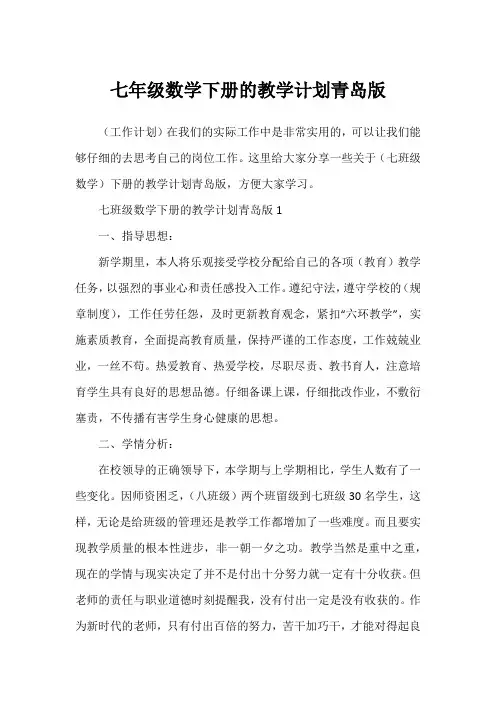 七年级数学下册的教学计划青岛版

（工作计划）在我们的实际工作中是非常实用的，可以让我们能够仔细的去思考自己的岗位工作。这里给大家分享一些关于（七班级数学）下册的教学计划青岛版，方便大家学习。

七班级数学下册的教学计划青岛版 1

一、指导思想：

新学期里，本人将乐观接受学校分配给自己的各项（教育）教学任务，以强烈的事业心和责任感投入工作。遵纪守法，遵守学校的（规章制度），工作任劳任怨，及时更新教育观念，紧扣“六环教学”，实施素质教育，全面提高教育质量，保持严谨的工作态度，工作兢兢业业，一丝不苟。热爱教育、热爱学校，尽职尽责、教书育人，注意培育学生具有良好的思想品德。仔细备课上课，仔细批改作业，不敷衍塞责，不传播有害学生身心健康的思想。

二、学情分析：

在校领导的正确领导下，本学期与上学期相比，学生人数有了一些变化。因师资困乏，（八班级）两个班留级到七班级 30 名学生，这样，无论是给班级的管理还是教学工作都增加了一些难度。而且要实现教学质量的根本性进步，非一朝一夕之功。教学当然是重中之重，现在的学情与现实决定了并不是付出十分努力就一定有十分收获。但老师的责任与职业道德时刻提醒我，没有付出一定是没有收获的。作为新时代的老师，只有付出百倍的努力，苦干加巧干，才能对得起良